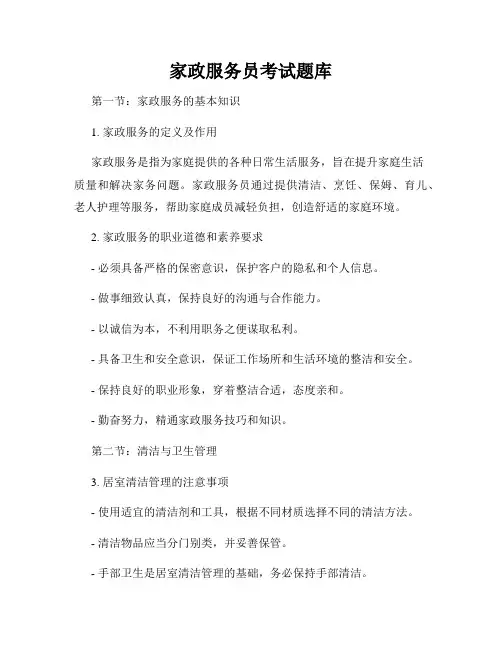 家政服务员考试题库

第一节：家政服务的基本知识

1. 家政服务的定义及作用

家政服务是指为家庭提供的各种日常生活服务，旨在提升家庭生活质量和解决家务问题。家政服务员通过提供清洁、烹饪、保姆、育儿、老人护理等服务，帮助家庭成员减轻负担，创造舒适的家庭环境。

2. 家政服务的职业道德和素养要求

- 必须具备严格的保密意识，保护客户的隐私和个人信息。

- 做事细致认真，保持良好的沟通与合作能力。

- 以诚信为本，不利用职务之便谋取私利。

- 具备卫生和安全意识，保证工作场所和生活环境的整洁和安全。

- 保持良好的职业形象，穿着整洁合适，态度亲和。

- 勤奋努力，精通家政服务技巧和知识。

第二节：清洁与卫生管理

3. 居室清洁管理的注意事项

- 使用适宜的清洁剂和工具，根据不同材质选择不同的清洁方法。

- 清洁物品应当分门别类，并妥善保管。

- 手部卫生是居室清洁管理的基础，务必保持手部清洁。